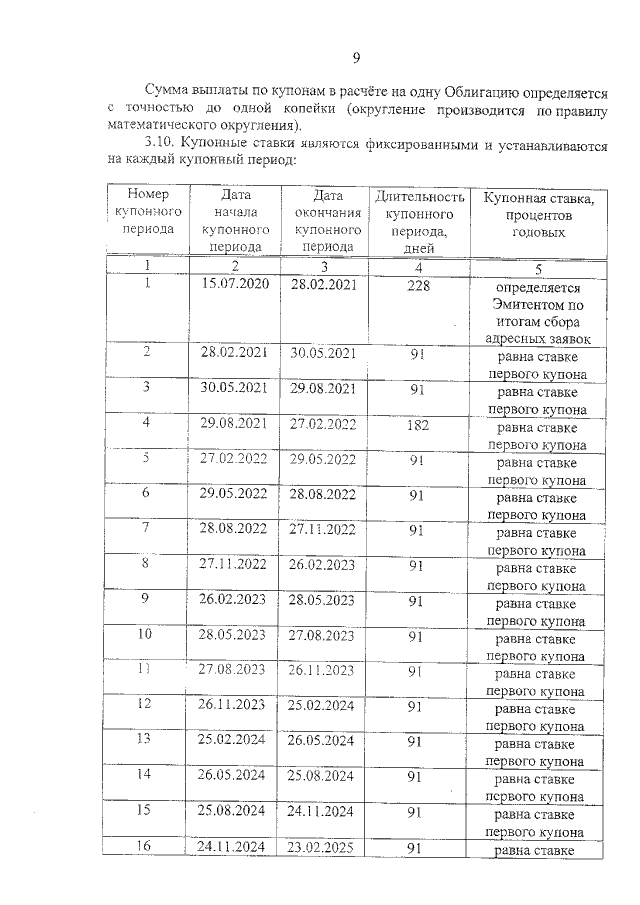 9

Сумма выплаты по купонам в расчёте на одну Облигацию определяется с точностью до одной копейки (округление производится по правилу математического округления).

3.10. Купонные ставки являются фиксированными и устанавливаются на каждый купонный период:

| Номер купонного периода | Дата начала купонного периода | Дата окончания купонного периода | Длительность купонного периода, дней | Купонная ставка, процентов годовых |
|---|---|---|---|---|
| 1 | 2 | 3 | 4 | 5 |
| 1 | 15.07.2020 | 28.02.2021 | 228 | определяется Эмитентом по итогам сбора адресных заявок |
| 2 | 28.02.2021 | 30.05.2021 | 91 | равна ставке первого купона |
| 3 | 30.05.2021 | 29.08.2021 | 91 | равна ставке первого купона |
| 4 | 29.08.2021 | 27.02.2022 | 182 | равна ставке первого купона |
| 5 | 27.02.2022 | 29.05.2022 | 91 | равна ставке первого купона |
| 6 | 29.05.2022 | 28.08.2022 | 91 | равна ставке первого купона |
| 7 | 28.08.2022 | 27.11.2022 | 91 | равна ставке первого купона |
| 8 | 27.11.2022 | 26.02.2023 | 91 | равна ставке первого купона |
| 9 | 26.02.2023 | 28.05.2023 | 91 | равна ставке первого купона |
| 10 | 28.05.2023 | 27.08.2023 | 91 | равна ставке первого купона |
| 11 | 27.08.2023 | 26.11.2023 | 91 | равна ставке первого купона |
| 12 | 26.11.2023 | 25.02.2024 | 91 | равна ставке первого купона |
| 13 | 25.02.2024 | 26.05.2024 | 91 | равна ставке первого купона |
| 14 | 26.05.2024 | 25.08.2024 | 91 | равна ставке первого купона |
| 15 | 25.08.2024 | 24.11.2024 | 91 | равна ставке первого купона |
| 16 | 24.11.2024 | 23.02.2025 | 91 | равна ставке |